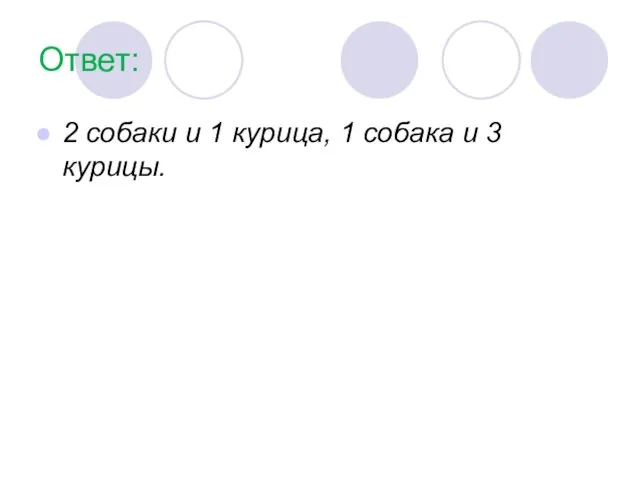 Ответ:

2 собаки и 1 курица, 1 собака и 3 курицы.